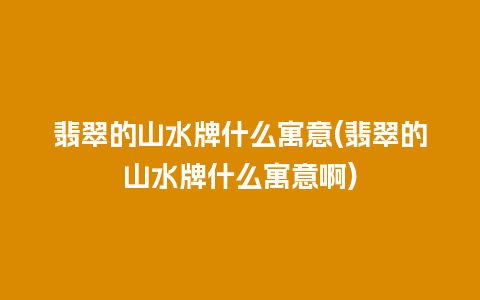 翡翠的山水牌什么寓意(翡翠的山水牌什么寓意啊)